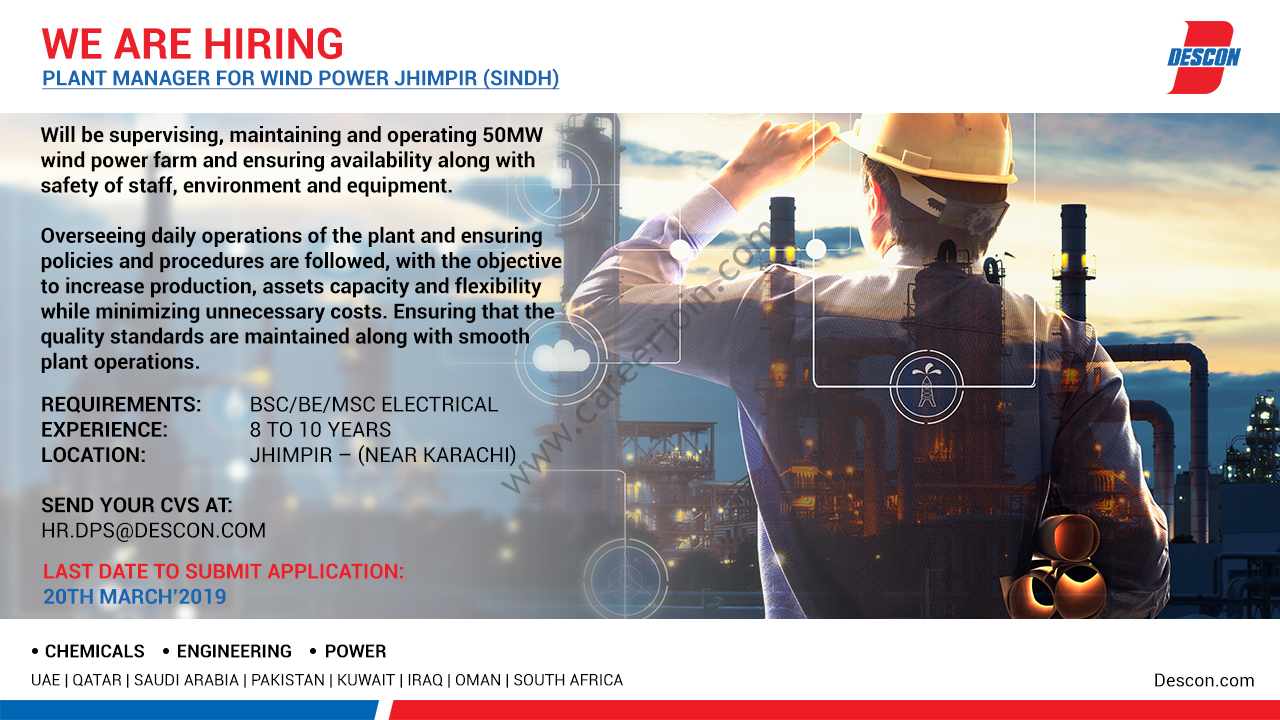 WE ARE HIRING
PLANT MANAGER FOR WIND POWER JHIMPIR (SINDH)

DESCON

Will be supervising, maintaining and operating 50MW wind power farm and ensuring availability along with safety of staff, environment and equipment.

Overseeing daily operations of the plant and ensuring policies and procedures are followed, with the objective to increase production, assets capacity and flexibility while minimizing unnecessary costs. Ensuring that the quality standards are maintained along with smooth plant operations.

REQUIREMENTS: BSC/BE/MSC ELECTRICAL
EXPERIENCE: 8 TO 10 YEARS
LOCATION: JHIMPIR – (NEAR KARACHI)

SEND YOUR CVS AT:
HR.DPS@DESCON.COM

LAST DATE TO SUBMIT APPLICATION:
20TH MARCH'2019

• CHEMICALS • ENGINEERING • POWER
UAE | QATAR | SAUDI ARABIA | PAKISTAN | KUWAIT | IRAQ | OMAN | SOUTH AFRICA
Descon.com

www.careerjoin.com